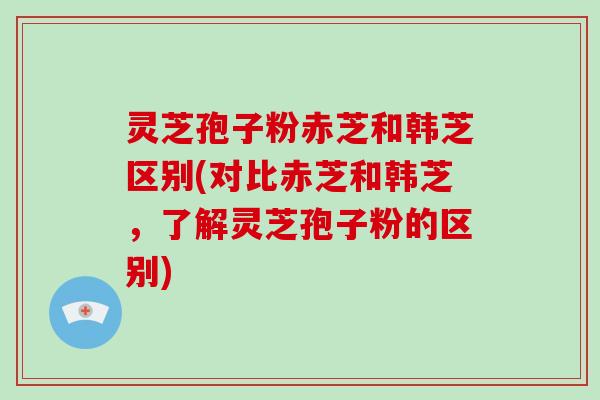 灵芝孢子粉赤芝和韩芝区别(对比赤芝和韩芝，了解灵芝孢子粉的区别)